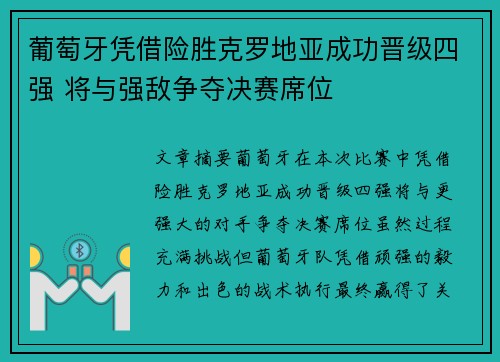 葡萄牙凭借险胜克罗地亚成功晋级四强 将与强敌争夺决赛席位

文章摘要葡萄牙在本次比赛中凭借险胜克罗地亚成功晋级四强将与更强大的对手争夺决赛席位虽然过程充满挑战但葡萄牙队凭借顽强的毅力和出色的战术执行最终赢得了关